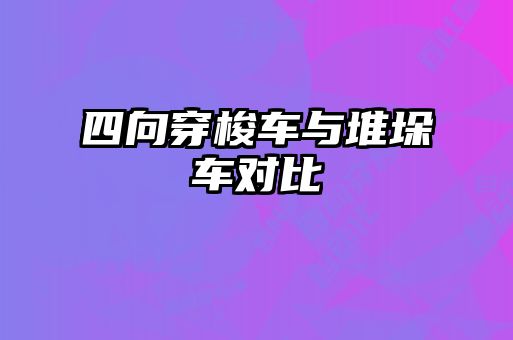 四向穿梭车与堆垛车对比